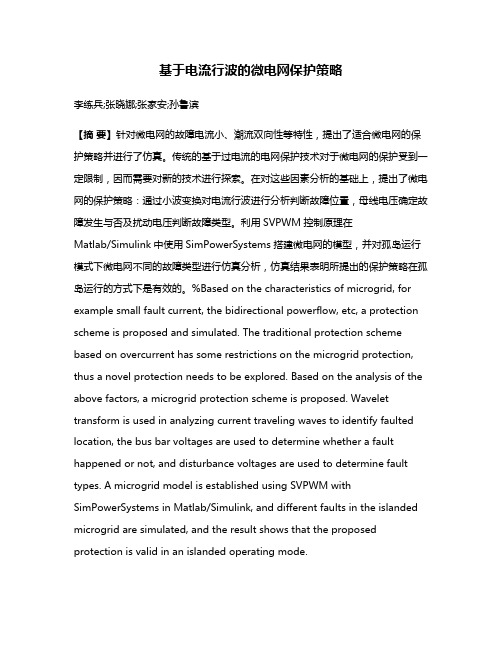 基于电流行波的微电网保护策略

李练兵;张晓娜;张家安;孙鲁滨

【摘 要】针对微电网的故障电流小、潮流双向性等特性，提出了适合微电网的保护策略并进行了仿真。传统的基于过电流的电网保护技术对于微电网的保护受到一定限制，因而需要对新的技术进行探索。在对这些因素分析的基础上，提出了微电网的保护策略：通过小波变换对电流行波进行分析判断故障位置，母线电压确定故障发生与否及扰动电压判断故障类型。利用 SVPWM 控制原理在 Matlab/Simulink 中使用 SimPowerSystems 搭建微电网的模型，并对孤岛运行模式下微电网不同的故障类型进行仿真分析，仿真结果表明所提出的保护策略在孤岛运行的方式下是有效的。%Based on the characteristics of microgrid, for example small fault current, the bidirectional powerflow, etc, a protection scheme is proposed and simulated. The traditional protection scheme based on overcurrent has some restrictions on the microgrid protection, thus a novel protection needs to be explored. Based on the analysis of the above factors, a microgrid protection scheme is proposed. Wavelet transform is used in analyzing current traveling waves to identify faulted location, the bus bar voltages are used to determine whether a fault happened or not, and disturbance voltages are used to determine fault types. A microgrid model is established using SVPWM with SimPowerSystems in Matlab/Simulink, and different faults in the islanded microgrid are simulated, and the result shows that the proposed protection is valid in an islanded operating mode.